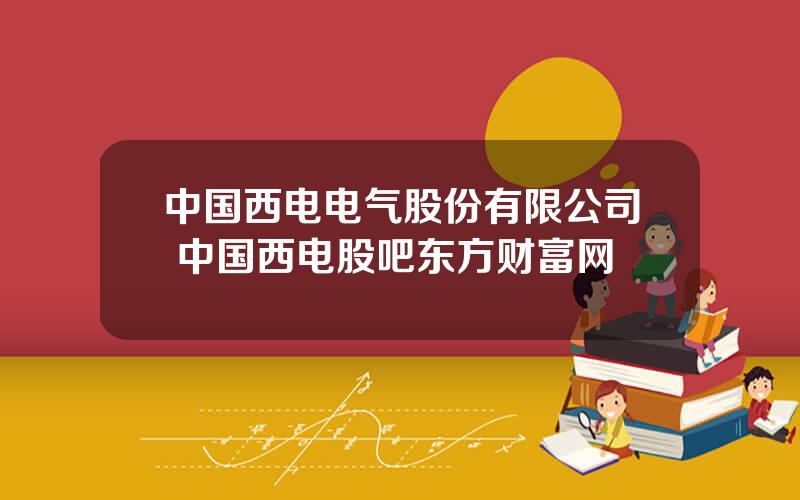 中国西电电气股份有限公司
中国西电股吧东方财富网